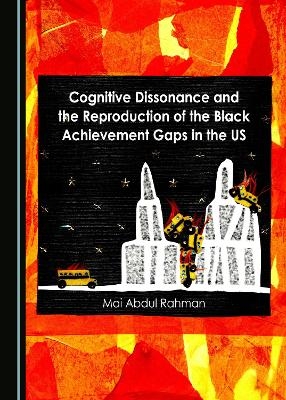 Cognitive Dissonance and the Reproduction of the Black Achievement Gaps in the US

Mai Abdul Rahman